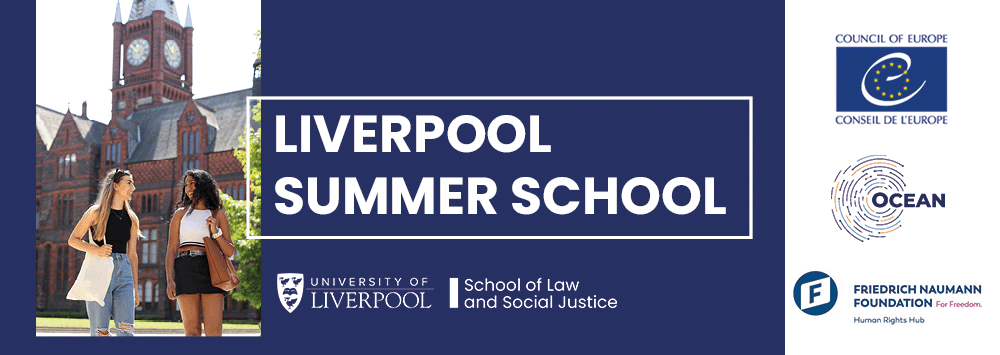 LIVERPOOL SUMMER SCHOOL

UNIVERSITY OF LIVERPOOL

School of Law and Social Justice

COUNCIL OF EUROPE

CONSEIL DE L'EUROPE

OCEAN

FRIEDRICH NAUMANN FOUNDATION For Freedom.

Human Rights Hub